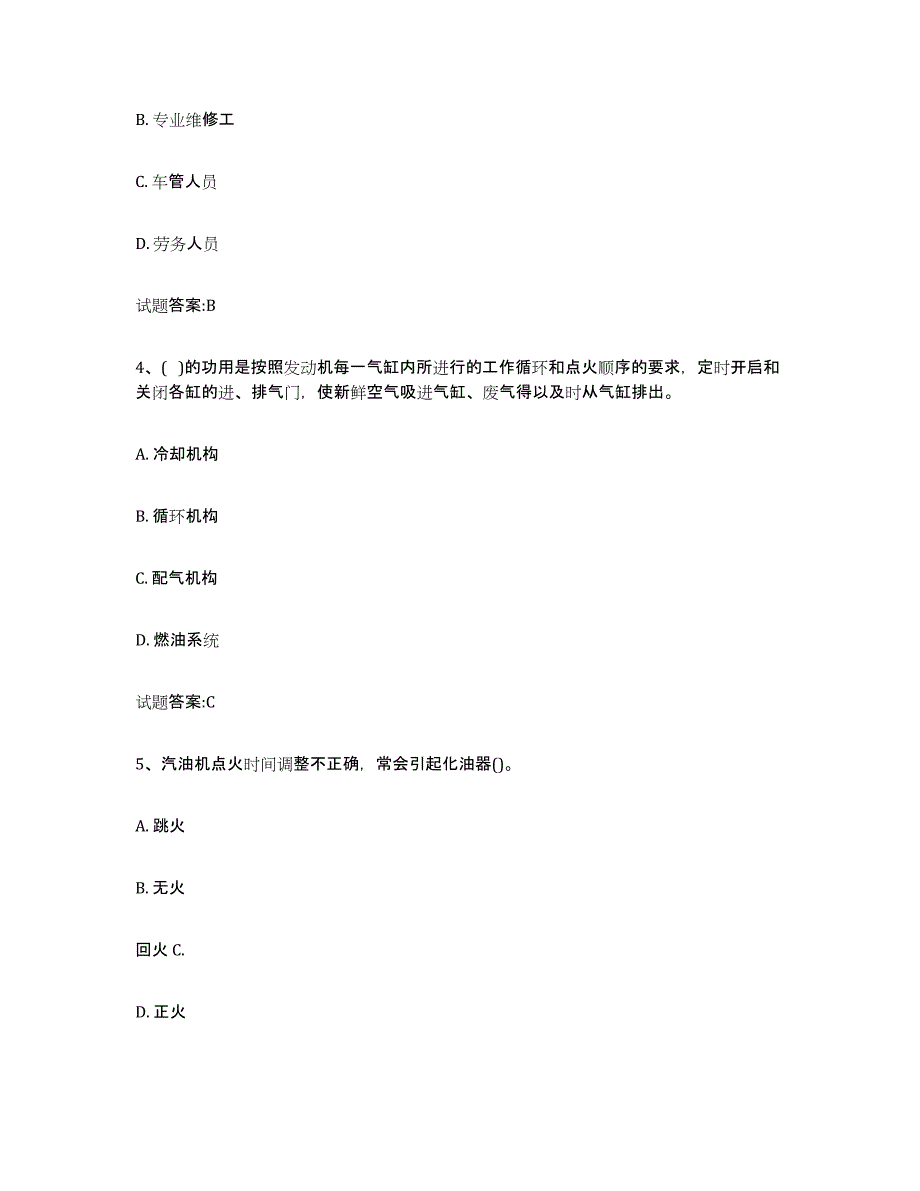 B. 专业维修工

C. 车管人员

D. 劳务人员

试题答案:B

4、( )的功用是按照发动机每一气缸内所进行的工作循环和点火顺序的要求，定时开启和关闭各缸的进、排气门，使新鲜空气吸进气缸、废气得以及时从气缸排出。

A. 冷却机构

B. 循环机构

C. 配气机构

D. 燃油系统

试题答案:C

5、汽油机点火时间调整不正确，常会引起化油器()。

A. 跳火

B. 无火

回火 C.

D. 正火